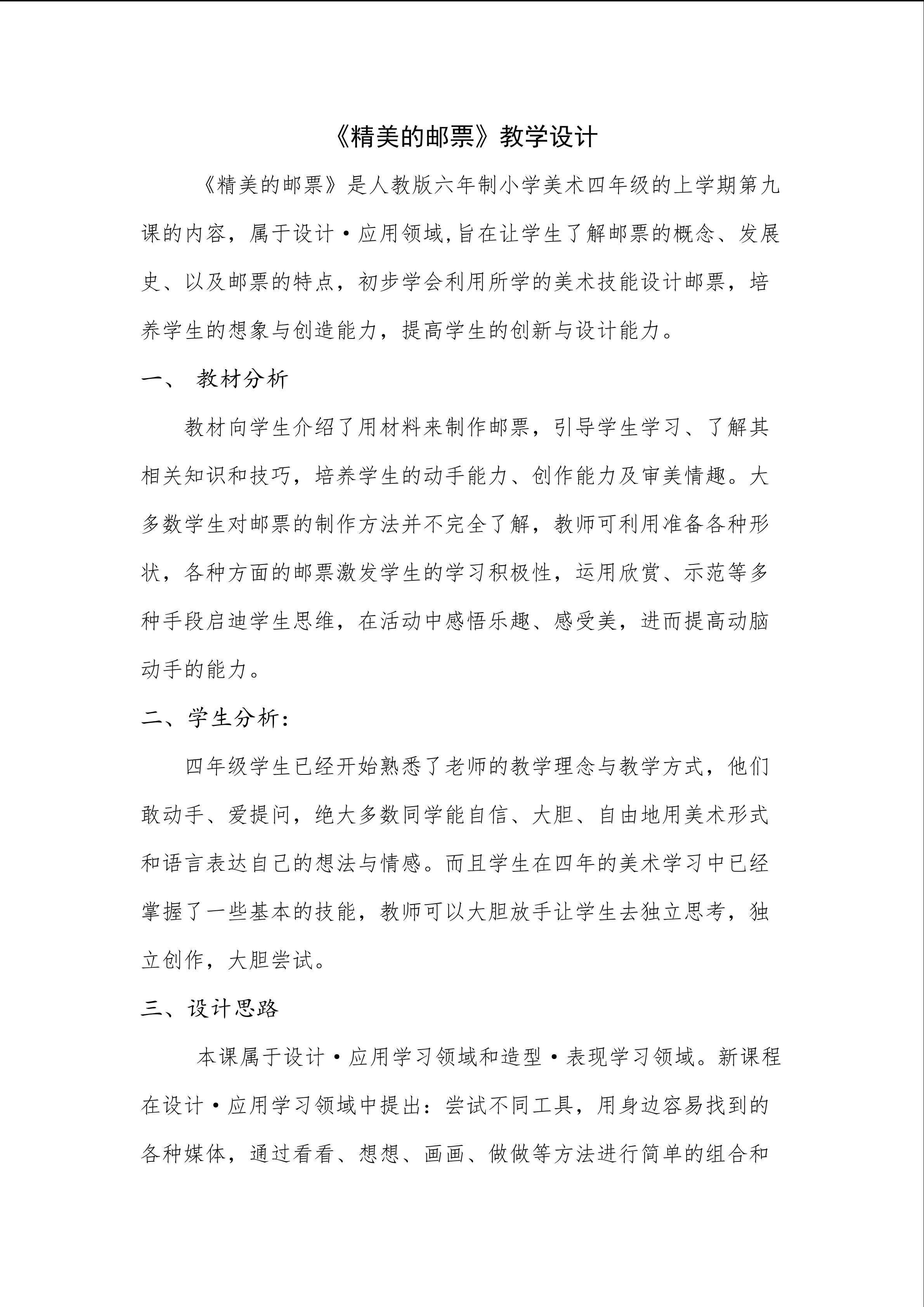 《精美的邮票》教学设计

《精美的邮票》是人教版六年制小学美术四年级的上学期第九课的内容，属于设计·应用领域,旨在让学生了解邮票的概念、发展史、以及邮票的特点，初步学会利用所学的美术技能设计邮票，培养学生的想象与创造能力，提高学生的创新与设计能力。

一、 教材分析

教材向学生介绍了用材料来制作邮票，引导学生学习、了解其相关知识和技巧，培养学生的动手能力、创作能力及审美情趣。大多数学生对邮票的制作方法并不完全了解，教师可利用准备各种形状，各种方面的邮票激发学生的学习积极性，运用欣赏、示范等多种手段启迪学生思维，在活动中感悟乐趣、感受美，进而提高动脑动手的能力。

二、学生分析：

四年级学生已经开始熟悉了老师的教学理念与教学方式，他们敢动手、爱提问，绝大多数同学能自信、大胆、自由地用美术形式和语言表达自己的想法与情感。而且学生在四年的美术学习中已经掌握了一些基本的技能，教师可以大胆放手让学生去独立思考，独立创作，大胆尝试。

三、设计思路

本课属于设计·应用学习领域和造型·表现学习领域。新课程在设计·应用学习领域中提出：尝试不同工具，用身边容易找到的各种媒体，通过看看、想想、画画、做做等方法进行简单的组合和